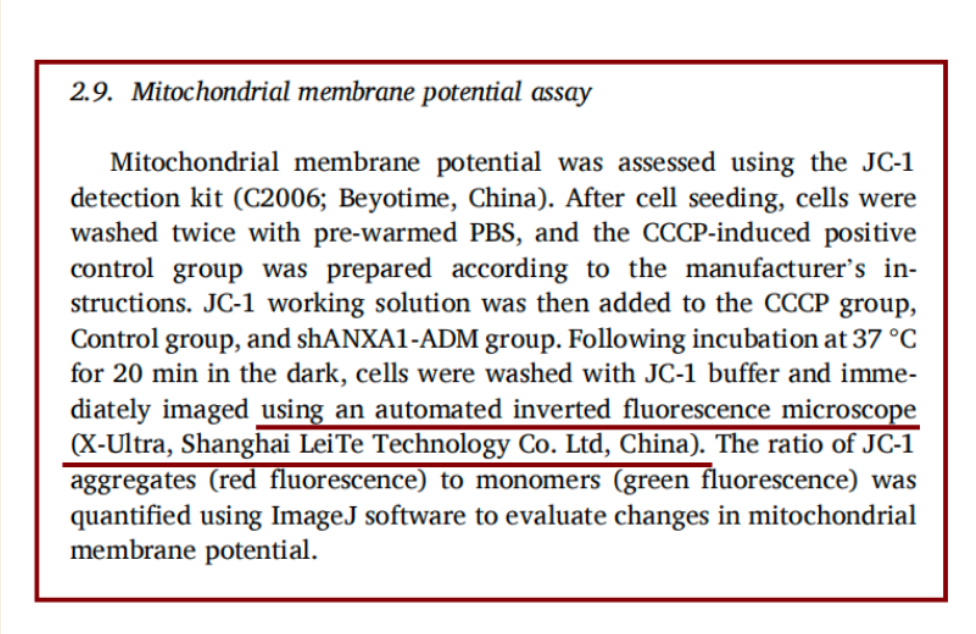 2.9. Mitochondrial membrane potential assay

Mitochondrial membrane potential was assessed using the JC-1 detection kit (C2006; Beyotime, China). After cell seeding, cells were washed twice with pre-warmed PBS, and the CCCP-induced positive control group was prepared according to the manufacturer's instructions. JC-1 working solution was then added to the CCCP group, Control group, and shANXA1-ADM group. Following incubation at 37 °C for 20 min in the dark, cells were washed with JC-1 buffer and immediately imaged using an automated inverted fluorescence microscope (X-Ultra, Shanghai LeiTe Technology Co. Ltd, China). The ratio of JC-1 aggregates (red fluorescence) to monomers (green fluorescence) was quantified using ImageJ software to evaluate changes in mitochondrial membrane potential.